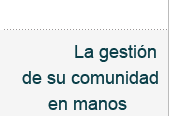 La gestión de su comunidad en manos